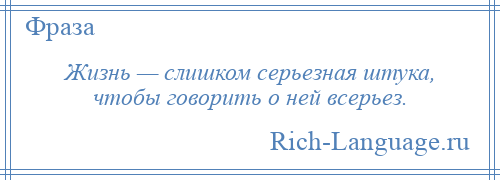 Фраза

Жизнь — слишком серьезная штука, чтобы говорить о ней всерьез.

Rich-Language.ru